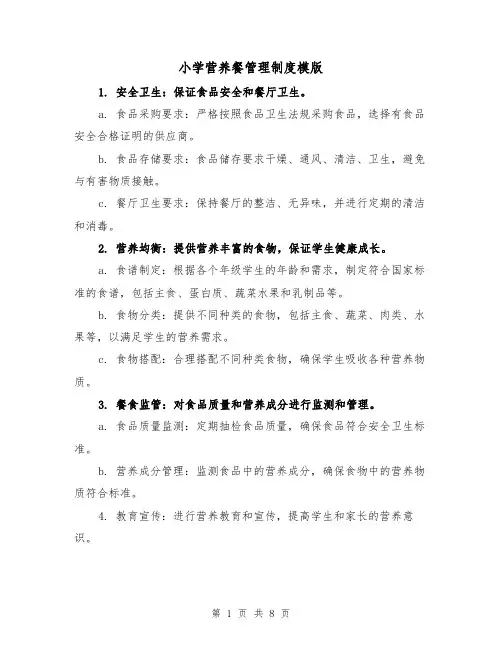 小学营养餐管理制度模版

1. 安全卫生：保证食品安全和餐厅卫生。

a. 食品采购要求：严格按照食品卫生法规采购食品，选择有食品安全合格证明的供应商。

b. 食品存储要求：食品储存要求干燥、通风、清洁、卫生，避免与有害物质接触。

c. 餐厅卫生要求：保持餐厅的整洁、无异味，并进行定期的清洁和消毒。

2. 营养均衡：提供营养丰富的食物，保证学生健康成长。

a. 食谱制定：根据各个年级学生的年龄和需求，制定符合国家标准的食谱，包括主食、蛋白质、蔬菜水果和乳制品等。

b. 食物分类：提供不同种类的食物，包括主食、蔬菜、肉类、水果等，以满足学生的营养需求。

c. 食物搭配：合理搭配不同种类食物，确保学生吸收各种营养物质。

3. 餐食监管：对食品质量和营养成分进行监测和管理。

a. 食品质量监测：定期抽检食品质量，确保食品符合安全卫生标准。

b. 营养成分管理：监测食品中的营养成分，确保食物中的营养物质符合标准。

4. 教育宣传：进行营养教育和宣传，提高学生和家长的营养意识。

第 1 页 共 8 页